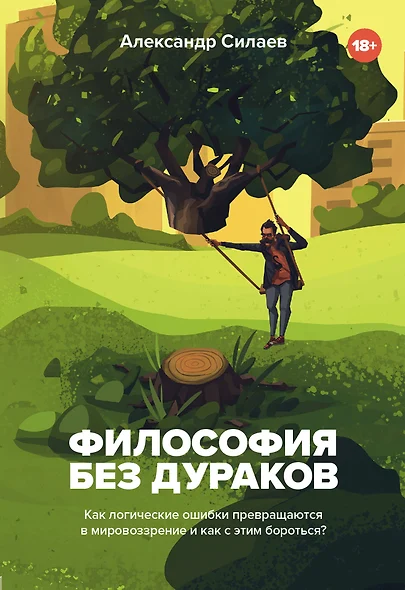 Александр Силаев

18+

ФИЛОСОФИЯ
БЕЗ ДУРАКОВ

Как логические ошибки превращаются в мировоззрение и как с этим бороться?